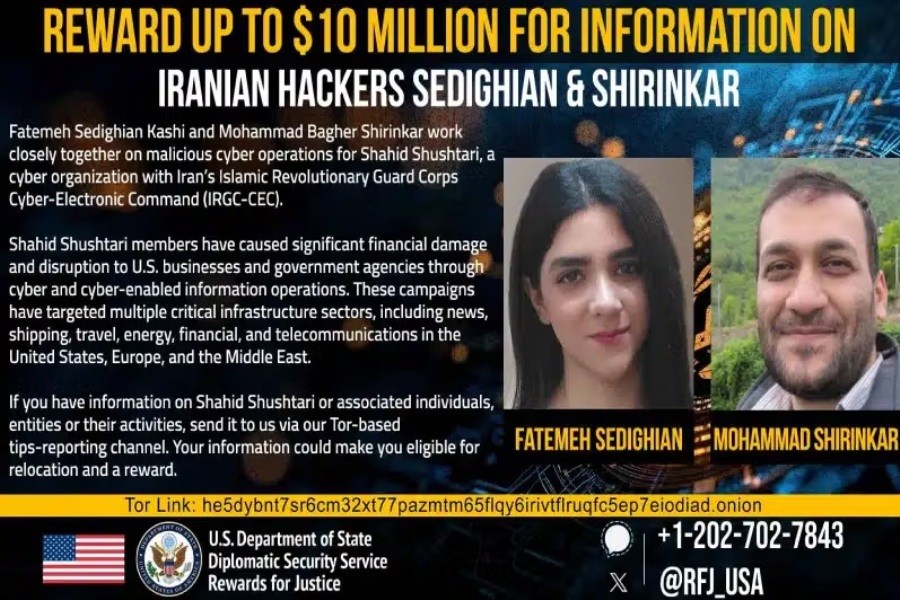 REWARD UP TO $10 MILLION FOR INFORMATION ON

IRANIAN HACKERS SEDIGHIAN & SHIRINKAR

Fatemeh Sedighian Kashi and Mohammad Bagher Shirinkar work closely together on malicious cyber operations for Shahid Shushtari, a cyber organization with Iran's Islamic Revolutionary Guard Corps Cyber-Electronic Command (IRGC-CEC).

Shahid Shushtari members have caused significant financial damage and disruption to U.S. businesses and government agencies through cyber and cyber-enabled information operations. These campaigns have targeted multiple critical infrastructure sectors, including news, shipping, travel, energy, financial, and telecommunications in the United States, Europe, and the Middle East.

If you have information on Shahid Shushtari or associated individuals, entities or their activities, send it to us via our Tor-based tips-reporting channel. Your information could make you eligible for relocation and a reward.

FATEMEH SEDIGHIAN

MOHAMMAD SHIRINKAR

Tor Link: he5dybnt7sr6cm32xt77pazmtm65flqy6irivtflruqfc5ep7eiodiad.onion

U.S. Department of State
Diplomatic Security Service
Rewards for Justice

+1-202-702-7843

@RFJ_USA